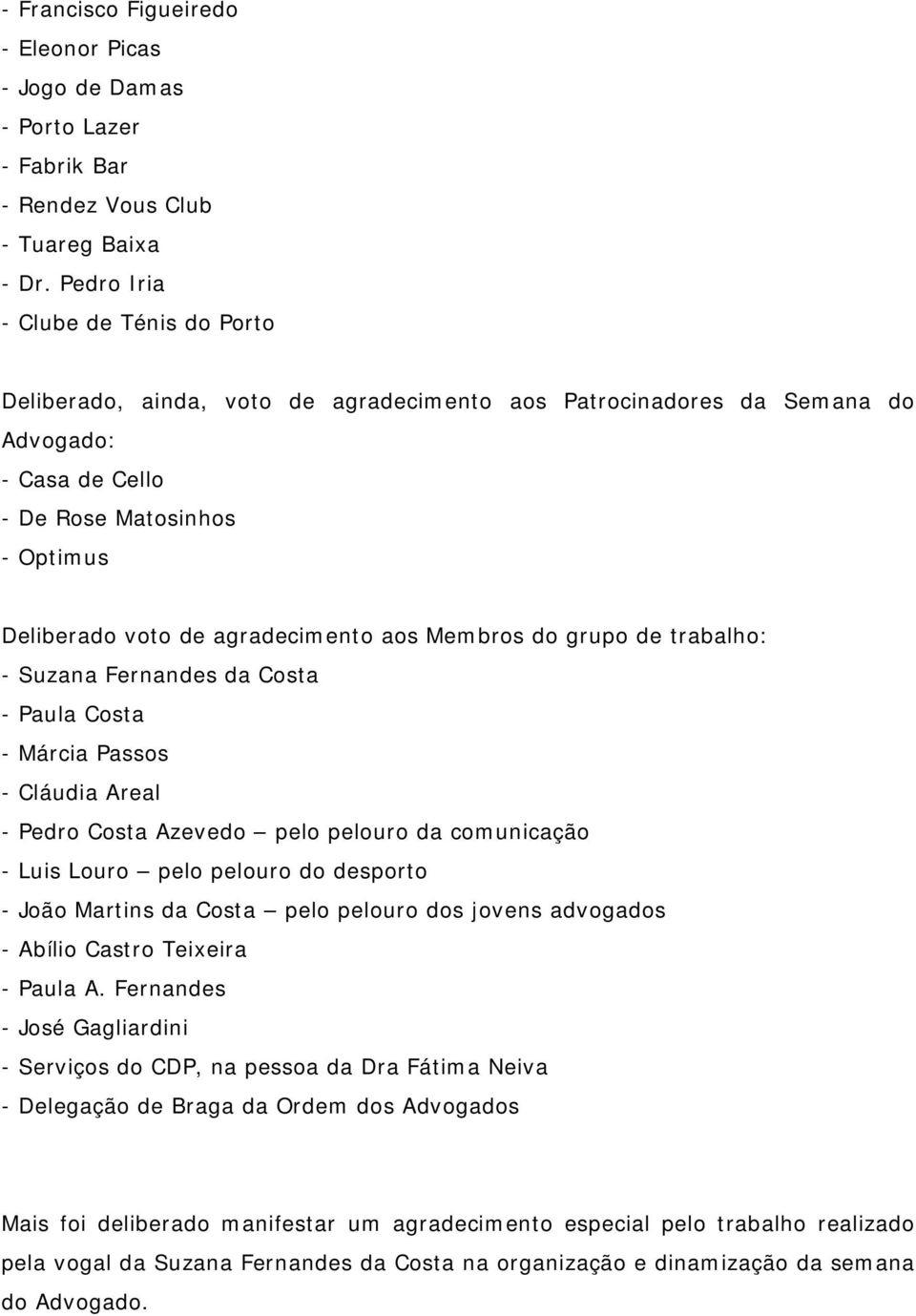 - Francisco Figueiredo
- Eleonor Picas
- Jogo de Damas
- Porto Lazer
- Fabrik Bar
- Rendez Vous Club
- Tuareg Baixa
- Dr. Pedro Iria
- Clube de Ténis do Porto

Deliberado, ainda, voto de agradecimento aos Patrocinadores da Semana do Advogado:
- Casa de Cello
- De Rose Matosinhos
- Optimus

Deliberado voto de agradecimento aos Membros do grupo de trabalho:
- Suzana Fernandes da Costa
- Paula Costa
- Márcia Passos
- Cláudia Areal
- Pedro Costa Azevedo – pelo pelouro da comunicação
- Luis Louro – pelo pelouro do desporto
- João Martins da Costa – pelo pelouro dos jovens advogados
- Abílio Castro Teixeira
- Paula A. Fernandes
- José Gagliardini
- Serviços do CDP, na pessoa da Dra Fátima Neiva
- Delegação de Braga da Ordem dos Advogados

Mais foi deliberado manifestar um agradecimento especial pelo trabalho realizado pela vogal da Suzana Fernandes da Costa na organização e dinamização da semana do Advogado.